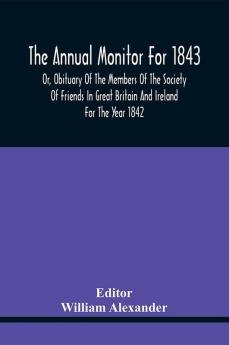 The Annual Monitor For 1843

Or, Obituary Of The Members Of The Society Of Friends In Great Britain And Ireland For The Year 1842

Editor
William Alexander